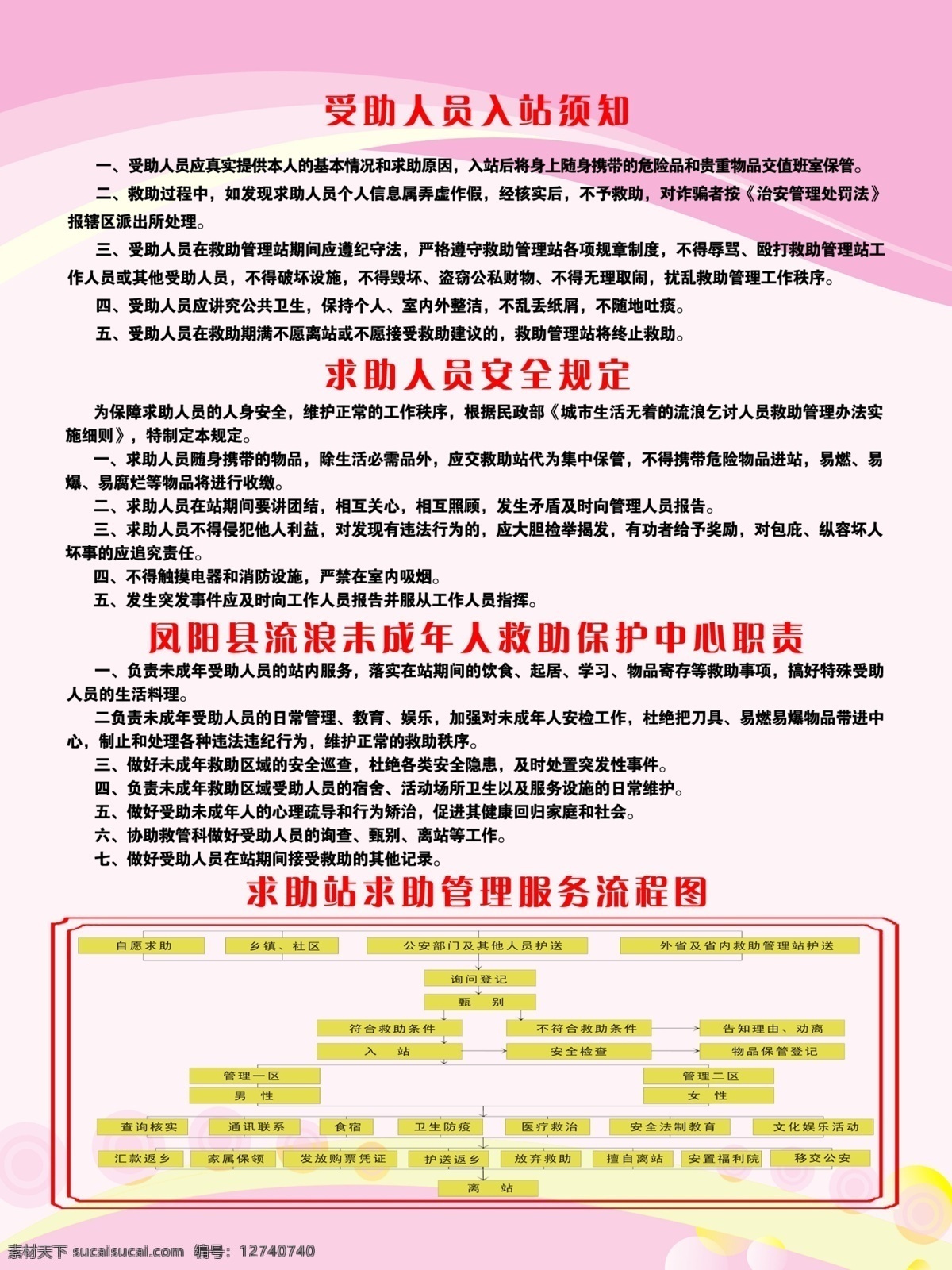 受助人员入站须知

一、受助人员应真实提供本人的基本情况和求助原因，入站后将身上随身携带的危险品和贵重物品交值班室保管。

二、救助过程中，如发现求助人员个人信息属弄虚作假，经核实后，不予救助，对诈骗者按《治安管理处罚法》报辖区派出所处理。

三、受助人员在救助管理站期间应遵纪守法，严格遵守救助管理站各项规章制度，不得辱骂、殴打救助管理站工作人员或其他受助人员，不得破坏设施，不得毁坏、盗窃公私财物、不得无理取闹，扰乱救助管理工作秩序。

四、受助人员应讲究公共卫生，保持个人、室内外整洁，不乱丢纸屑，不随地吐痰。

五、受助人员在救助期满不愿离站或不愿接受救助建议的，救助管理站将终止救助。

求助人员安全规定

为保障求助人员的人身安全，维护正常的工作秩序，根据民政部《城市生活无着的流浪乞讨人员救助管理办法实施细则》，特制定本规定。

一、求助人员随身携带的物品，除生活必需品外，应交救助站代为集中保管，不得携带危险物品进站，易燃、易爆、易腐烂等物品将进行收缴。

二、求助人员在站期间要讲团结，相互关心，相互照顾，发生矛盾及时向管理人员报告。

三、求助人员不得侵犯他人利益，对发现有违法行为的，应大胆检举揭发，有功者给予奖励，对包庇、纵容坏人坏事的应追究责任。

四、不得触摸电器和消防设施，严禁在室内吸烟。

五、发生突发事件应及时向工作人员报告并服从工作人员指挥。

凤阳县流浪未成年人救助保护中心职责

一、负责未成年受助人员的站内服务，落实在站期间的饮食、起居、学习、物品寄存等救助事项，搞好特殊受助人员的生活料理。

二负责未成年受助人员的日常管理、教育、娱乐，加强对未成年人安检工作，杜绝把刀具、易燃易爆物品带进中心，制止和处理各种违法违纪行为，维护正常的救助秩序。

三、做好未成年救助区域的安全巡查，杜绝各类安全隐患，及时处置突发性事件。

四、负责未成年救助区域受助人员的宿舍、活动场所卫生以及服务设施的日常维护。

五、做好受助未成年人的心理疏导和行为矫治，促进其健康回归家庭和社会。

六、协助救管科做好受助人员的询查、甄别、离站等工作。

七、做好受助人员在站期间接受救助的其他记录。

求助站求助管理服务流程图

自愿求助
乡镇、社区
公安部门及其他人员护送
外省及省内救助管理站护送
询问登记
甄 别
符合救助条件
不符合救助条件
告知理由、劝离
入 站
安全检查
物品保管登记
管理一区
男 性
管理二区
女 性
查询核实
通讯联系
食宿
卫生防疫
医疗救治
安全法制教育
文化娱乐活动
汇款返乡
家属保领
发放购票凭证
护送返乡
放弃救助
擅自离站
安置福利院
移交公安
离 站

素材天下 sucaisucai.com 编号：12740740